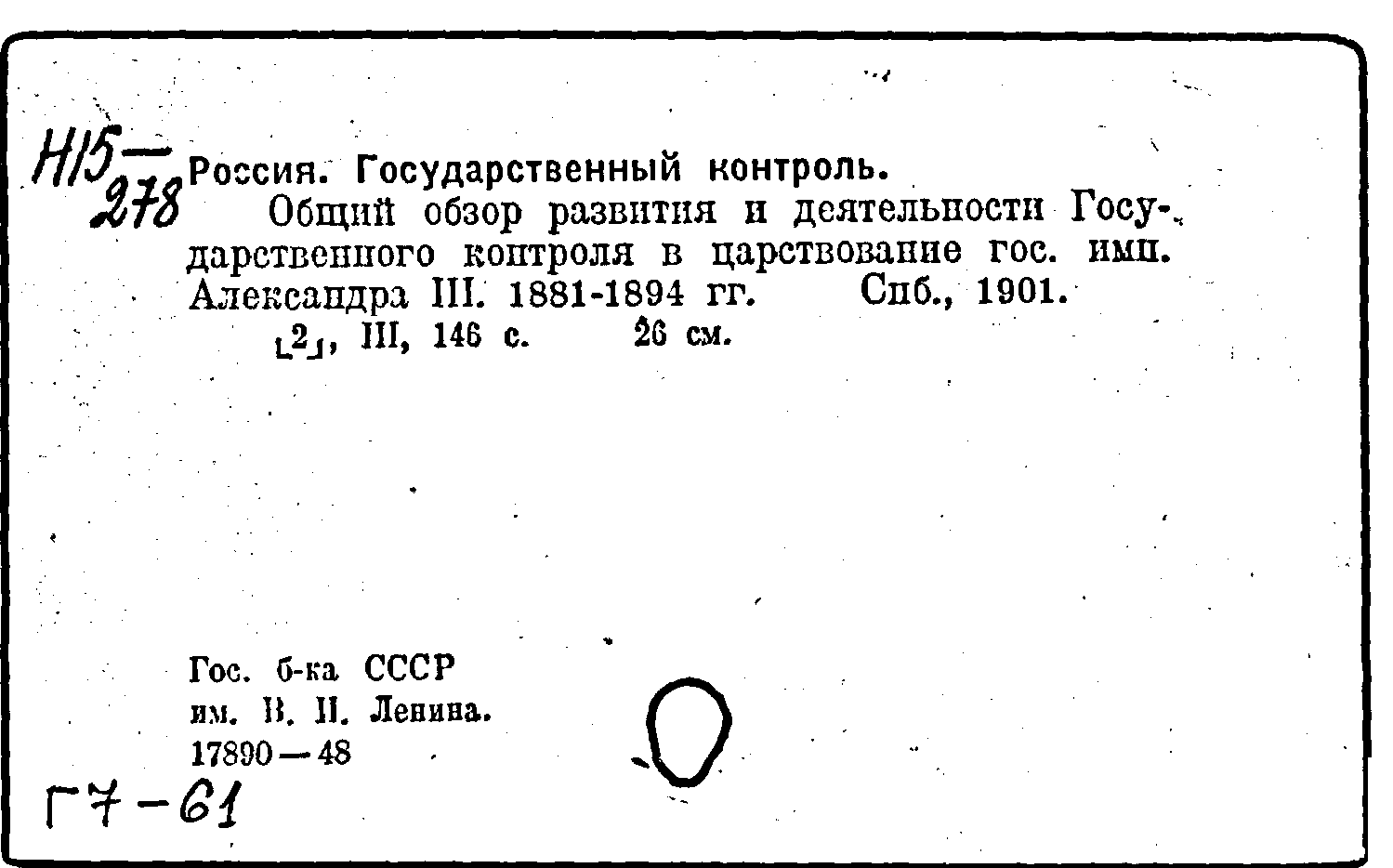 Н15—278 Россия. Государственный контроль.

Общий обзор развития и деятельности Государственного контроля в царствование гос. имп. Александра III. 1881-1894 гг. Спб., 1901.

[2], III, 146 с. 26 см.

Гос. б-ка СССР
им. В. И. Ленина.
17890—48

Г7-61